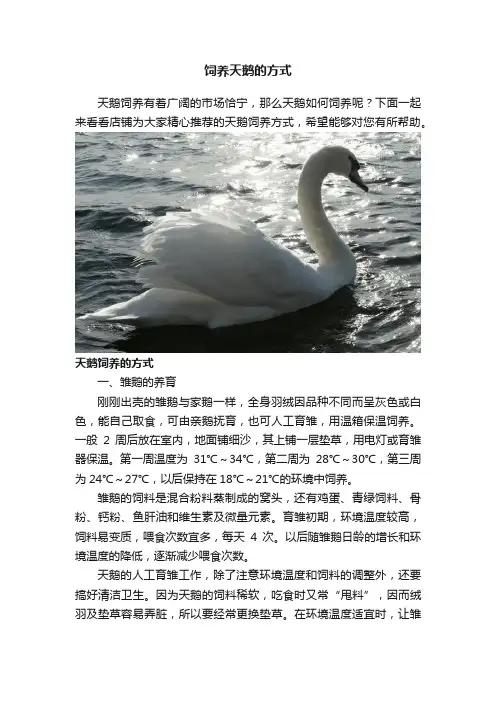 饲养天鹅的方式

天鹅饲养有着广阔的市场恰宁，那么天鹅如何饲养呢？下面一起来看看店铺为大家精心推荐的天鹅饲养方式，希望能够对您有所帮助。

天鹅饲养的方式

一、雏鹅的养育

刚刚出壳的雏鹅与家鹅一样，全身羽绒因品种不同而呈灰色或白色，能自己取食，可由亲鹅抚育，也可人工育雏，用温箱保温饲养。一般2周后放在室内，地面铺细沙，其上铺一层垫草，用电灯或育雏器保温。第一周温度为31℃~34℃，第二周为28℃~30℃，第三周为24℃~27℃，以后保持在18℃~21℃的环境中饲养。

雏鹅的饲料是混合粉料蒸制成的窝头，还有鸡蛋、青绿饲料、骨粉、钙粉、鱼肝油和维生素及微量元素。育雏初期，环境温度较高，饲料易变质，喂食次数宜多，每天4次。以后随雏鹅日龄的增长和环境温度的降低，逐渐减少喂食次数。

天鹅的人工育雏工作，除了注意环境温度和饲料的调整外，还要搞好清洁卫生。因为天鹅的饲料稀软，吃食时又常“甩料”，因而绒羽及垫草容易弄脏，所以要经常更换垫草。在环境温度适宜时，让雏